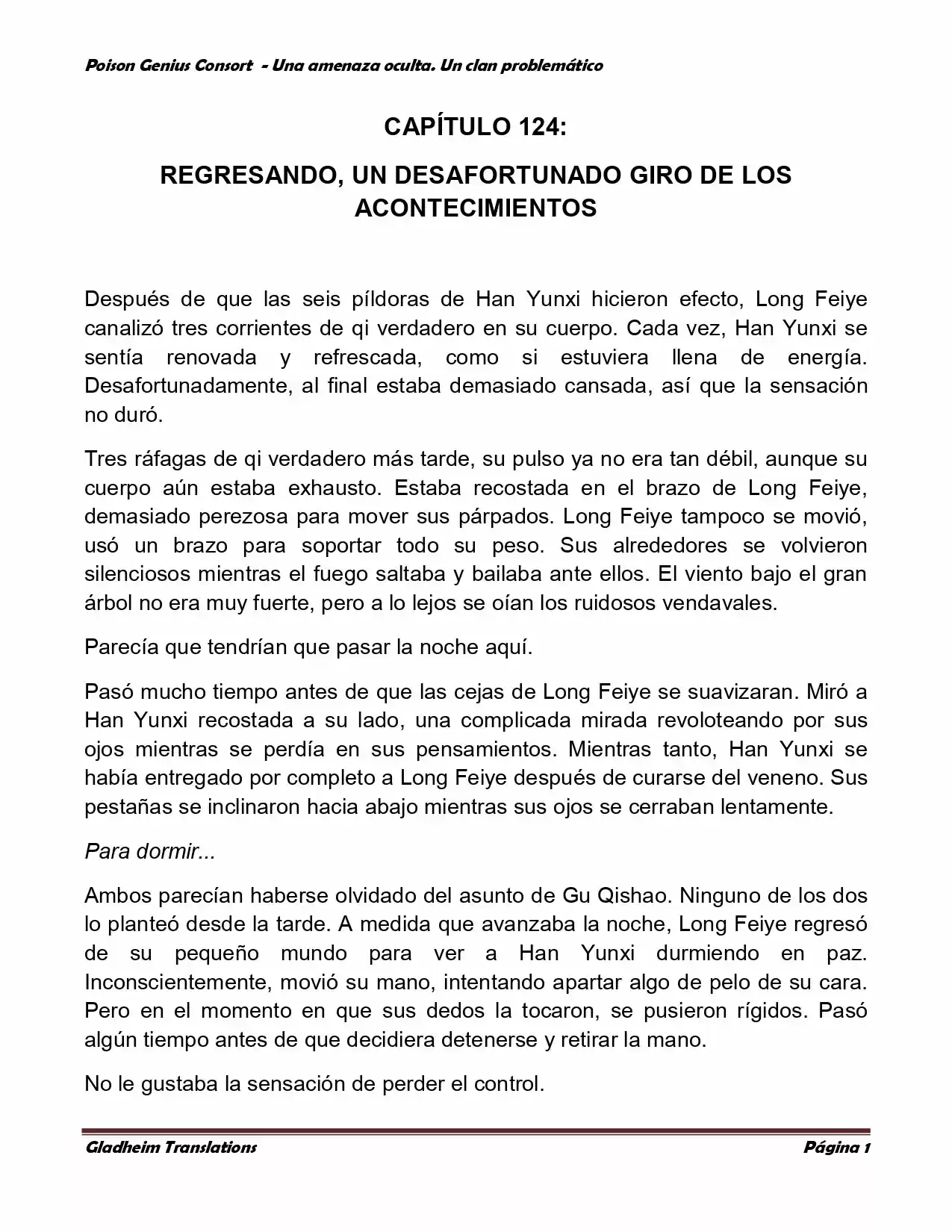 Poison Genius Consort - Una amenaza oculta. Un clan problemático

CAPÍTULO 124:

REGRESANDO, UN DESAFORTUNADO GIRO DE LOS ACONTECIMIENTOS

Después de que las seis píldoras de Han Yunxi hicieron efecto, Long Feiye canalizó tres corrientes de qi verdadero en su cuerpo. Cada vez, Han Yunxi se sentía renovada y refrescada, como si estuviera llena de energía. Desafortunadamente, al final estaba demasiado cansada, así que la sensación no duró.

Tres ráfagas de qi verdadero más tarde, su pulso ya no era tan débil, aunque su cuerpo aún estaba exhausto. Estaba recostada en el brazo de Long Feiye, demasiado perezosa para mover sus párpados. Long Feiye tampoco se movió, usó un brazo para soportar todo su peso. Sus alrededores se volvieron silenciosos mientras el fuego saltaba y bailaba ante ellos. El viento bajo el gran árbol no era muy fuerte, pero a lo lejos se oían los ruidosos vendavales.

Parecía que tendrían que pasar la noche aquí.

Pasó mucho tiempo antes de que las cejas de Long Feiye se suavizaran. Miró a Han Yunxi recostada a su lado, una complicada mirada revoloteando por sus ojos mientras se perdía en sus pensamientos. Mientras tanto, Han Yunxi se había entregado por completo a Long Feiye después de curarse del veneno. Sus pestañas se inclinaron hacia abajo mientras sus ojos se cerraban lentamente.

Para dormir...

Ambos parecían haberse olvidado del asunto de Gu Qishao. Ninguno de los dos lo planteó desde la tarde. A medida que avanzaba la noche, Long Feiye regresó de su pequeño mundo para ver a Han Yunxi durmiendo en paz. Inconscientemente, movió su mano, intentando apartar algo de pelo de su cara. Pero en el momento en que sus dedos la tocaron, se pusieron rígidos. Pasó algún tiempo antes de que decidiera detenerse y retirar la mano.

No le gustaba la sensación de perder el control.

Gladheim Translations

Página 1